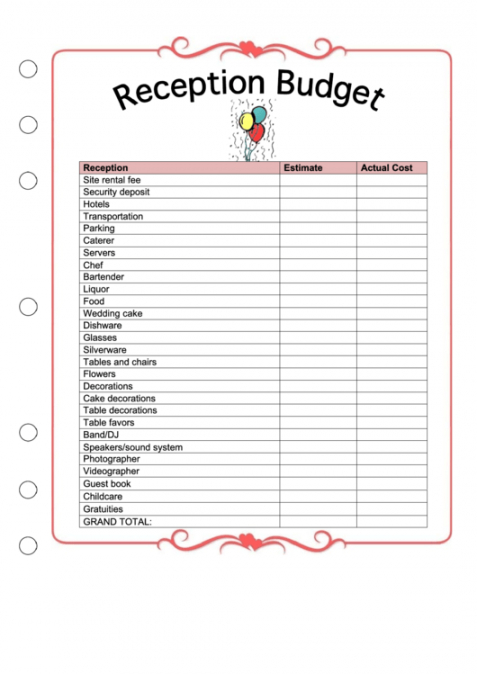 Reception Budget

| Reception | Estimate | Actual Cost |
|---|---|---|
| Site rental fee | | |
| Security deposit | | |
| Hotels | | |
| Transportation | | |
| Parking | | |
| Caterer | | |
| Servers | | |
| Chef | | |
| Bartender | | |
| Liquor | | |
| Food | | |
| Wedding cake | | |
| Dishware | | |
| Glasses | | |
| Silverware | | |
| Tables and chairs | | |
| Flowers | | |
| Decorations | | |
| Cake decorations | | |
| Table decorations | | |
| Table favors | | |
| Band/DJ | | |
| Speakers/sound system | | |
| Photographer | | |
| Videographer | | |
| Guest book | | |
| Childcare | | |
| Gratuities | | |
| GRAND TOTAL: | | |